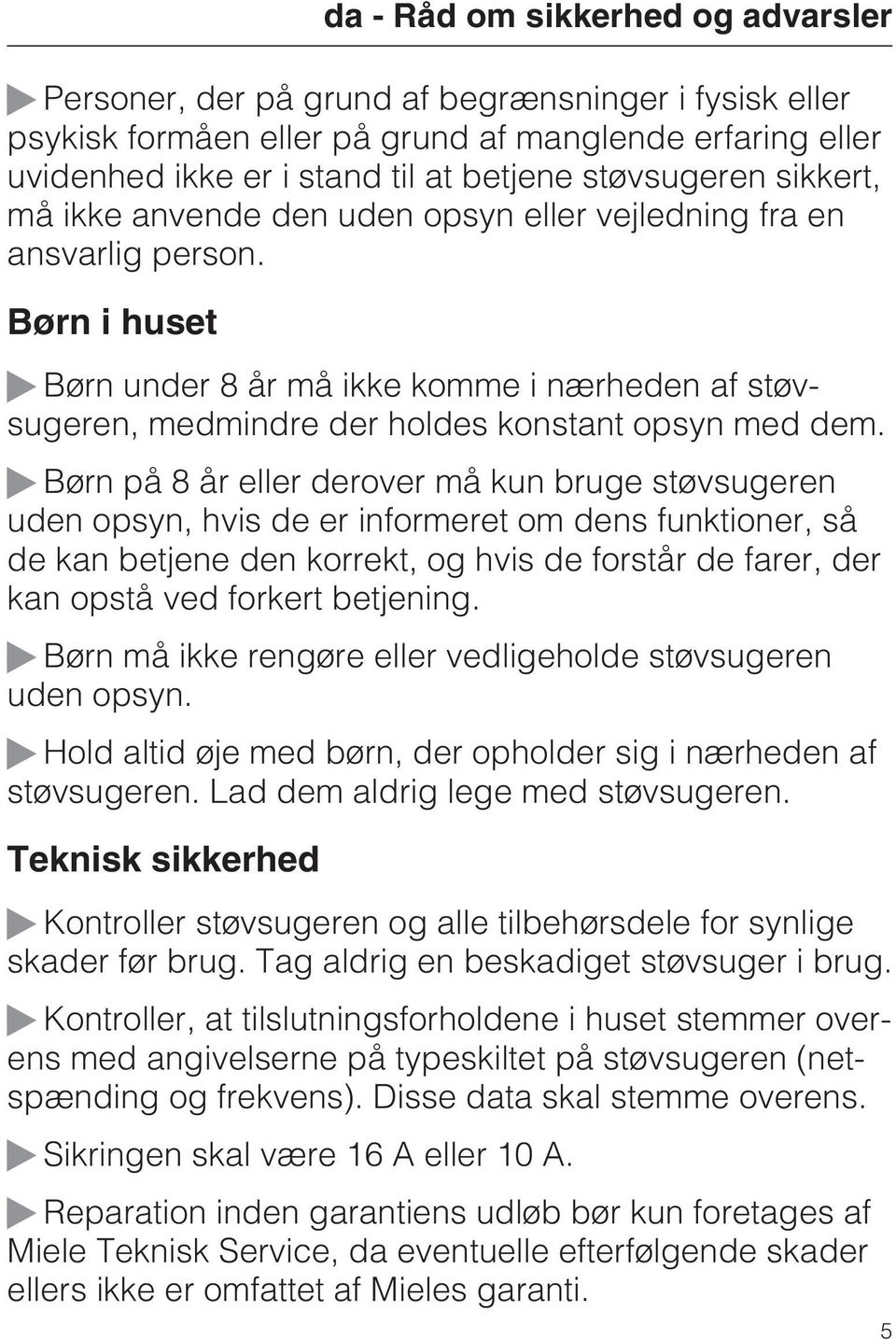 da - Råd om sikkerhed og advarsler

Personer, der på grund af begrænsninger i fysisk eller psykisk formåen eller på grund af manglende erfaring eller uvidenhed ikke er i stand til at betjene støvsugeren sikkert, må ikke anvende den uden opsyn eller vejledning fra en ansvarlig person.

Børn i huset

Børn under 8 år må ikke komme i nærheden af støvsugeren, medmindre der holdes konstant opsyn med dem.

Børn på 8 år eller derover må kun bruge støvsugeren uden opsyn, hvis de er informeret om dens funktioner, så de kan betjene den korrekt, og hvis de forstår de farer, der kan opstå ved forkert betjening.

Børn må ikke rengøre eller vedligeholde støvsugeren uden opsyn.

Hold altid øje med børn, der opholder sig i nærheden af støvsugeren. Lad dem aldrig lege med støvsugeren.

Teknisk sikkerhed

Kontroller støvsugeren og alle tilbehørsdele for synlige skader før brug. Tag aldrig en beskadiget støvsuger i brug.

Kontroller, at tilslutningsforholdene i huset stemmer overens med angivelserne på typeskiltet på støvsugeren (netspænding og frekvens). Disse data skal stemme overens.

Sikringen skal være 16 A eller 10 A.

Reparation inden garantiens udløb bør kun foretages af Miele Teknisk Service, da eventuelle efterfølgende skader ellers ikke er omfattet af Mieles garanti.

5